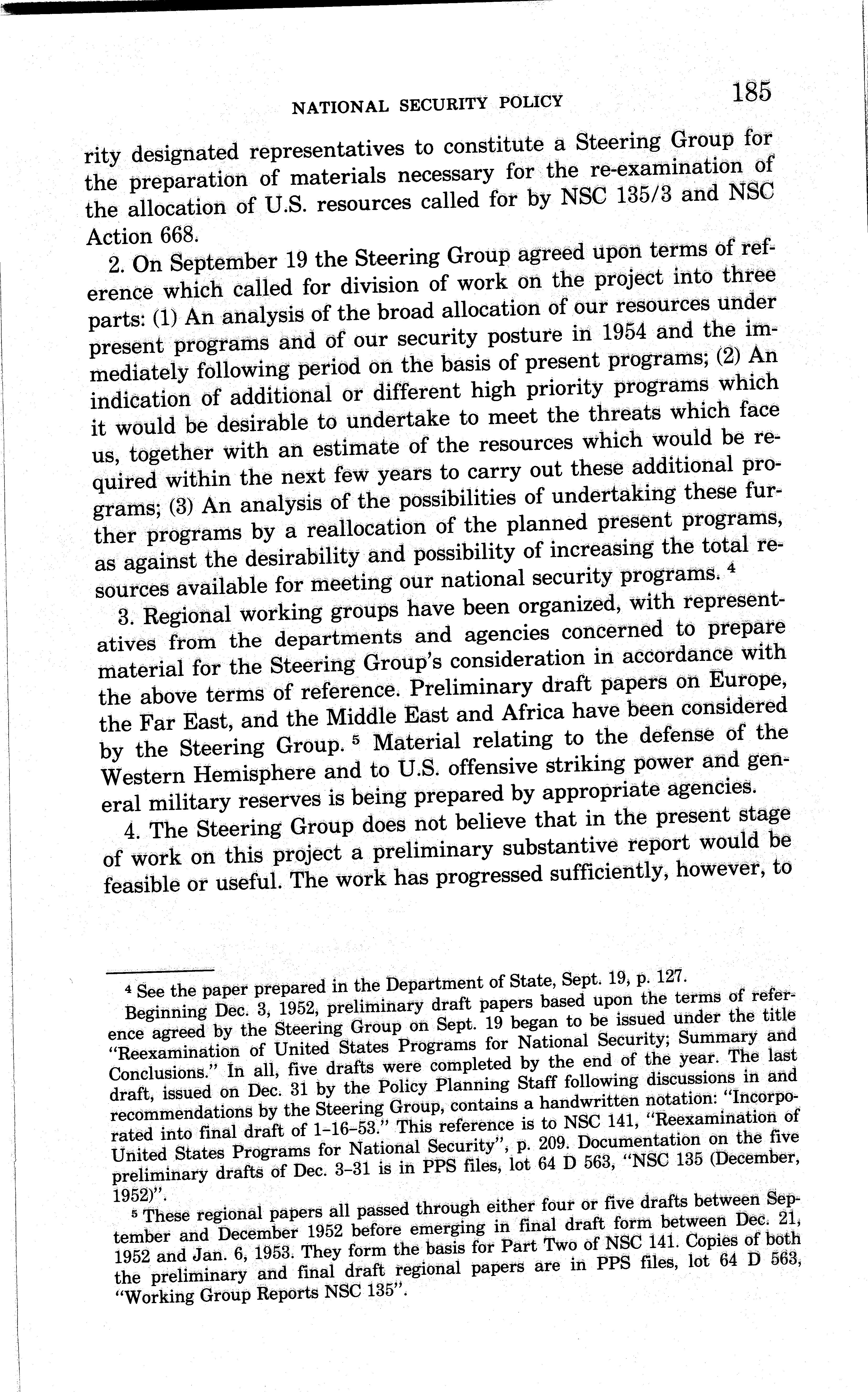 NATIONAL SECURITY POLICY 185

rity designated representatives to constitute a Steering Group for the preparation of materials necessary for the re-examination of the allocation of U.S. resources called for by NSC 135/3 and NSC Action 668.

2. On September 19 the Steering Group agreed upon terms of reference which called for division of work on the project into three parts: (1) An analysis of the broad allocation of our resources under present programs and of our security posture in 1954 and the immediately following period on the basis of present programs; (2) An indication of additional or different high priority programs which it would be desirable to undertake to meet the threats which face us, together with an estimate of the resources which would be required within the next few years to carry out these additional programs; (3) An analysis of the possibilities of undertaking these further programs by a reallocation of the planned present programs, as against the desirability and possibility of increasing the total resources available for meeting our national security programs. $^4$

3. Regional working groups have been organized, with representatives from the departments and agencies concerned to prepare material for the Steering Group's consideration in accordance with the above terms of reference. Preliminary draft papers on Europe, the Far East, and the Middle East and Africa have been considered by the Steering Group. $^5$ Material relating to the defense of the Western Hemisphere and to U.S. offensive striking power and general military reserves is being prepared by appropriate agencies.

4. The Steering Group does not believe that in the present stage of work on this project a preliminary substantive report would be feasible or useful. The work has progressed sufficiently, however, to

$^4$ See the paper prepared in the Department of State, Sept. 19, p. 127.

Beginning Dec. 3, 1952, preliminary draft papers based upon the terms of reference agreed by the Steering Group on Sept. 19 began to be issued under the title "Reexamination of United States Programs for National Security; Summary and Conclusions." In all, five drafts were completed by the end of the year. The last draft, issued on Dec. 31 by the Policy Planning Staff following discussions in and recommendations by the Steering Group, contains a handwritten notation: "Incorporated into final draft of 1-16-53." This reference is to NSC 141, "Reexamination of United States Programs for National Security", p. 209. Documentation on the five preliminary drafts of Dec. 3-31 is in PPS files, lot 64 D 563, "NSC 135 (December, 1952)".

$^5$ These regional papers all passed through either four or five drafts between September and December 1952 before emerging in final draft form between Dec. 21, 1952 and Jan. 6, 1953. They form the basis for Part Two of NSC 141. Copies of both the preliminary and final draft regional papers are in PPS files, lot 64 D 563, "Working Group Reports NSC 135".